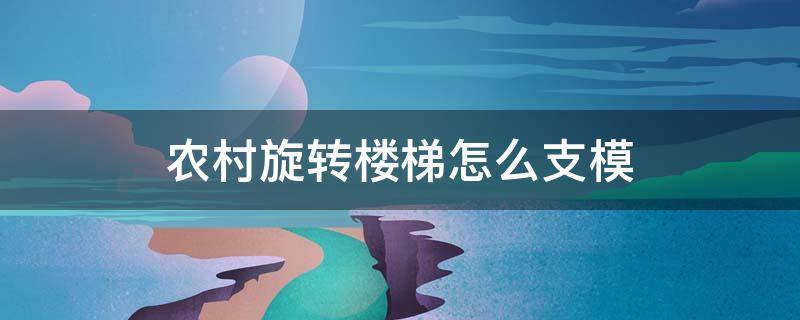 农村旋转楼梯怎么支模